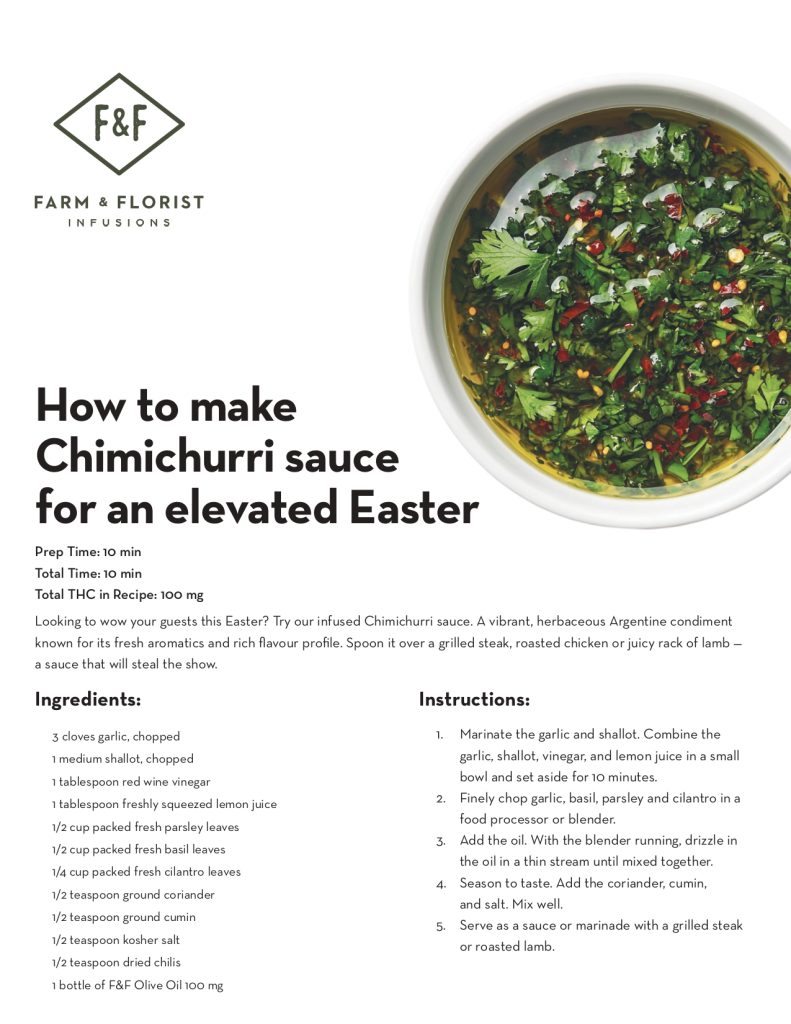 F&F

FARM & FLORIST
INFUSIONS

How to make Chimichurri sauce for an elevated Easter

Prep Time: 10 min
Total Time: 10 min
Total THC in Recipe: 100 mg

Looking to wow your guests this Easter? Try our infused Chimichurri sauce. A vibrant, herbaceous Argentine condiment known for its fresh aromatics and rich flavour profile. Spoon it over a grilled steak, roasted chicken or juicy rack of lamb — a sauce that will steal the show.

Ingredients:

3 cloves garlic, chopped
1 medium shallot, chopped
1 tablespoon red wine vinegar
1 tablespoon freshly squeezed lemon juice
1/2 cup packed fresh parsley leaves
1/2 cup packed fresh basil leaves
1/4 cup packed fresh cilantro leaves
1/2 teaspoon ground coriander
1/2 teaspoon ground cumin
1/2 teaspoon kosher salt
1/2 teaspoon dried chilis
1 bottle of F&F Olive Oil 100 mg

Instructions:

1. Marinate the garlic and shallot. Combine the garlic, shallot, vinegar, and lemon juice in a small bowl and set aside for 10 minutes.
2. Finely chop garlic, basil, parsley and cilantro in a food processor or blender.
3. Add the oil. With the blender running, drizzle in the oil in a thin stream until mixed together.
4. Season to taste. Add the coriander, cumin, and salt. Mix well.
5. Serve as a sauce or marinade with a grilled steak or roasted lamb.